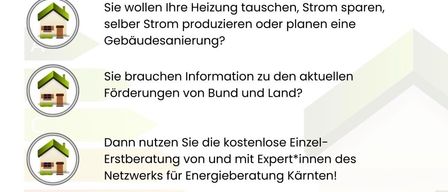 Sie wollen Ihre Heizung tauschen, Strom sparen, selber Strom produzieren oder planen eine Gebäudesanierung?

Sie brauchen Information zu den aktuellen Förderungen von Bund und Land?

Dann nutzen Sie die kostenlose Einzel-Erstberatung von und mit Expert*innen des Netzwerks für Energieberatung Kärnten!